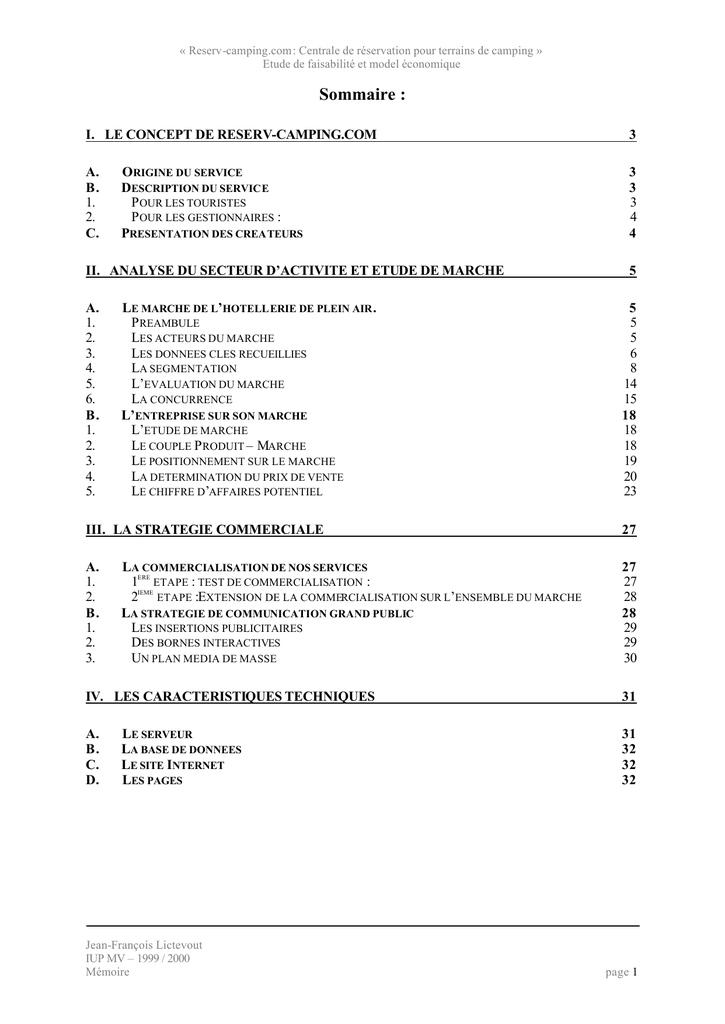 « Reserv-camping.com: Centrale de réservation pour terrains de camping »
Etude de faisabilité et model économique

Sommaire :

I. LE CONCEPT DE RESERV-CAMPING.COM 3

A. ORIGINE DU SERVICE 3
B. DESCRIPTION DU SERVICE 3
1. POUR LES TOURISTES 3
2. POUR LES GESTIONNAIRES : 4
C. PRESENTATION DES CREATEURS 4

II. ANALYSE DU SECTEUR D'ACTIVITE ET ETUDE DE MARCHE 5

A. LE MARCHE DE L'HOTELLERIE DE PLEIN AIR. 5
1. PREAMBULE 5
2. LES ACTEURS DU MARCHE 5
3. LES DONNEES CLES RECUEILLIES 6
4. LA SEGMENTATION 8
5. L'EVALUATION DU MARCHE 14
6. LA CONCURRENCE 15
B. L'ENTREPRISE SUR SON MARCHE 18
1. L'ETUDE DE MARCHE 18
2. LE COUPLE PRODUIT – MARCHE 18
3. LE POSITIONNEMENT SUR LE MARCHE 19
4. LA DETERMINATION DU PRIX DE VENTE 20
5. LE CHIFFRE D'AFFAIRES POTENTIEL 23

III. LA STRATEGIE COMMERCIALE 27

A. LA COMMERCIALISATION DE NOS SERVICES 27
1. $1^{ERE}$ ETAPE : TEST DE COMMERCIALISATION : 27
2. $2^{IEME}$ ETAPE :EXTENSION DE LA COMMERCIALISATION SUR L'ENSEMBLE DU MARCHE 28
B. LA STRATEGIE DE COMMUNICATION GRAND PUBLIC 28
1. LES INSERTIONS PUBLICITAIRES 29
2. DES BORNES INTERACTIVES 29
3. UN PLAN MEDIA DE MASSE 30

IV. LES CARACTERISTIQUES TECHNIQUES 31

A. LE SERVEUR 31
B. LA BASE DE DONNEES 32
C. LE SITE INTERNET 32
D. LES PAGES 32

Jean-François Lictevout
IUP MV – 1999 / 2000
Mémoire page 1